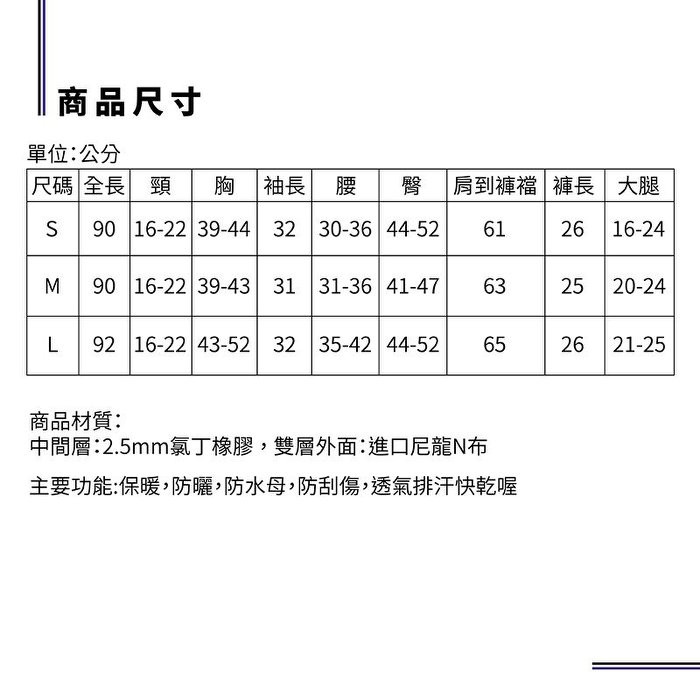 商品尺寸

單位:公分

| 尺碼 | 全長 | 頸 | 胸 | 袖長 | 腰 | 臀 | 肩到褲襠 | 褲長 | 大腿 |
|---|---|---|---|---|---|---|---|---|---|
| S | 90 | 16-22 | 39-44 | 32 | 30-36 | 44-52 | 61 | 26 | 16-24 |
| M | 90 | 16-22 | 39-43 | 31 | 31-36 | 41-47 | 63 | 25 | 20-24 |
| L | 92 | 16-22 | 43-52 | 32 | 35-42 | 44-52 | 65 | 26 | 21-25 |

商品材質:
中間層:2.5mm氯丁橡膠，雙層外面:進口尼龍N布

主要功能:保暖,防曬,防水母,防刮傷,透氣排汗快乾喔